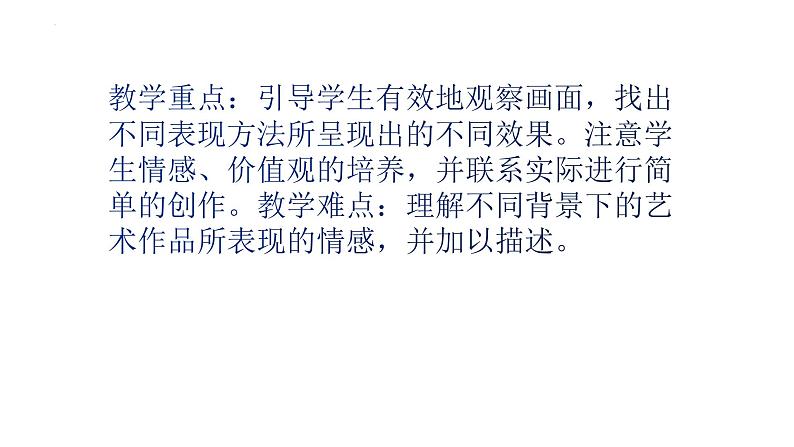 教学重点：引导学生有效地观察画面，找出不同表现方法所呈现出的不同效果。注意学生情感、价值观的培养，并联系实际进行简单的创作。教学难点：理解不同背景下的艺术作品所表现的情感，并加以描述。